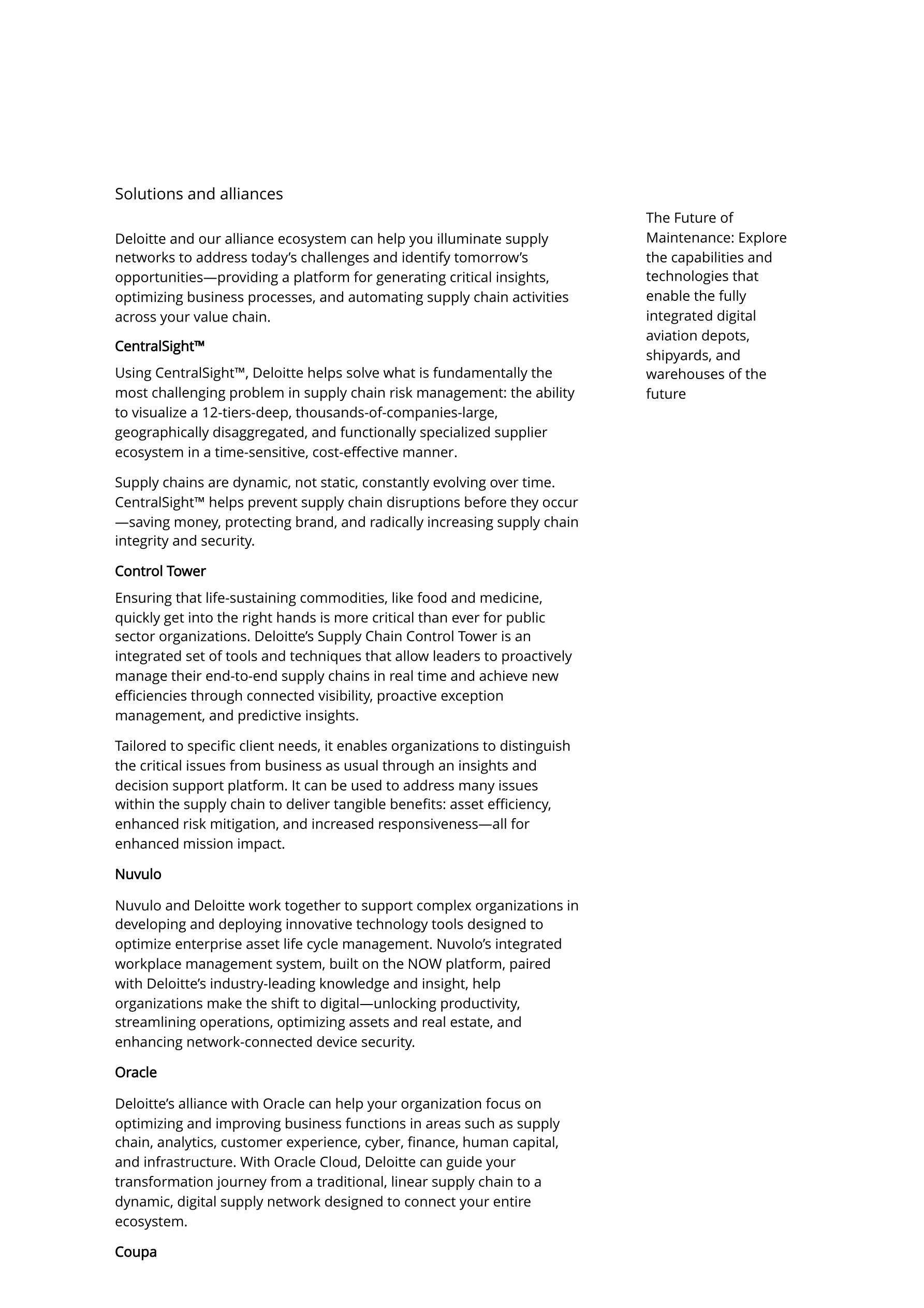 Solutions and alliances

Deloitte and our alliance ecosystem can help you illuminate supply networks to address today's challenges and identify tomorrow's opportunities—providing a platform for generating critical insights, optimizing business processes, and automating supply chain activities across your value chain.

CentralSight™

Using CentralSight™, Deloitte helps solve what is fundamentally the most challenging problem in supply chain risk management: the ability to visualize a 12-tiers-deep, thousands-of-companies-large, geographically disaggregated, and functionally specialized supplier ecosystem in a time-sensitive, cost-effective manner.

Supply chains are dynamic, not static, constantly evolving over time. CentralSight™ helps prevent supply chain disruptions before they occur—saving money, protecting brand, and radically increasing supply chain integrity and security.

Control Tower

Ensuring that life-sustaining commodities, like food and medicine, quickly get into the right hands is more critical than ever for public sector organizations. Deloitte's Supply Chain Control Tower is an integrated set of tools and techniques that allow leaders to proactively manage their end-to-end supply chains in real time and achieve new efficiencies through connected visibility, proactive exception management, and predictive insights.

Tailored to specific client needs, it enables organizations to distinguish the critical issues from business as usual through an insights and decision support platform. It can be used to address many issues within the supply chain to deliver tangible benefits: asset efficiency, enhanced risk mitigation, and increased responsiveness—all for enhanced mission impact.

Nuvulo

Nuvulo and Deloitte work together to support complex organizations in developing and deploying innovative technology tools designed to optimize enterprise asset life cycle management. Nuvolo's integrated workplace management system, built on the NOW platform, paired with Deloitte's industry-leading knowledge and insight, help organizations make the shift to digital—unlocking productivity, streamlining operations, optimizing assets and real estate, and enhancing network-connected device security.

Oracle

Deloitte's alliance with Oracle can help your organization focus on optimizing and improving business functions in areas such as supply chain, analytics, customer experience, cyber, finance, human capital, and infrastructure. With Oracle Cloud, Deloitte can guide your transformation journey from a traditional, linear supply chain to a dynamic, digital supply network designed to connect your entire ecosystem.

Coupa

The Future of Maintenance: Explore the capabilities and technologies that enable the fully integrated digital aviation depots, shipyards, and warehouses of the future